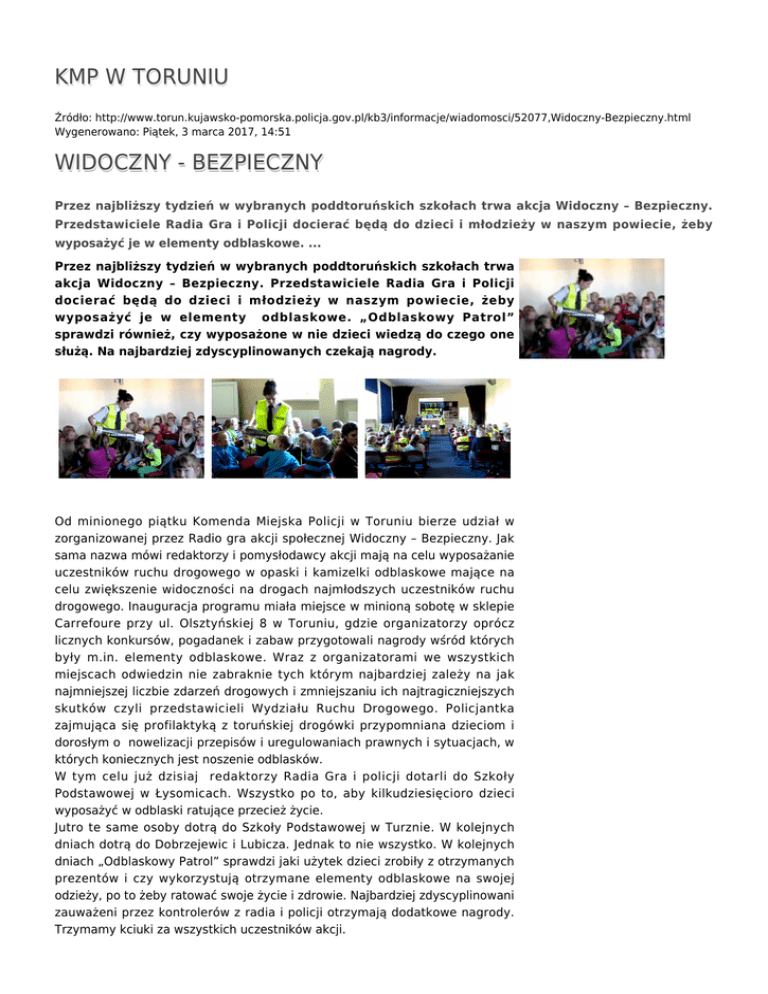 KMP W TORUNIU

Źródło: http://www.torun.kujawsko-pomorska.policja.gov.pl/kb3/informacje/wiadomosci/52077,Widoczny-Bezpieczny.html
Wygenerowano: Piątek, 3 marca 2017, 14:51

WIDOCZNY - BEZPIECZNY

Przez najbliższy tydzień w wybranych poddtoruńskich szkołach trwa akcja Widoczny – Bezpieczny. Przedstawiciele Radia Gra i Policji docierać będą do dzieci i młodzieży w naszym powiecie, żeby wyposażyć je w elementy odblaskowe. ...

Przez najbliższy tydzień w wybranych poddtoruńskich szkołach trwa akcja Widoczny – Bezpieczny. Przedstawiciele Radia Gra i Policji docierać będą do dzieci i młodzieży w naszym powiecie, żeby wyposażyć je w elementy odblaskowe. „Odblaskowy Patrol” sprawdzi również, czy wyposażone w nie dzieci wiedzą do czego one służą. Na najbardziej zdyscyplinowanych czekają nagrody.

Od minionego piątku Komenda Miejska Policji w Toruniu bierze udział w zorganizowanej przez Radio gra akcji społecznej Widoczny – Bezpieczny. Jak sama nazwa mówi redaktorzy i pomysłodawcy akcji mają na celu wyposażanie uczestników ruchu drogowego w opaski i kamizelki odblaskowe mające na celu zwiększenie widoczności na drogach najmłodszych uczestników ruchu drogowego. Inauguracja programu miała miejsce w minioną sobotę w sklepie Carrefoure przy ul. Olsztyńskiej 8 w Toruniu, gdzie organizatorzy oprócz licznych konkursów, pogadanek i zabaw przygotowali nagrody wśród których były m.in. elementy odblaskowe. Wraz z organizatorami we wszystkich miejscach odwiedzin nie zabraknie tych którym najbardziej zależy na jak najmniejszej liczbie zdarzeń drogowych i zmniejszaniu ich najtragiczniejszych skutków czyli przedstawicieli Wydziału Ruchu Drogowego. Policjantka zajmująca się profilaktyką z toruńskiej drogówki przypomniana dzieciom i dorosłym o nowelizacji przepisów i uregulowaniach prawnych i sytuacjach, w których koniecznych jest noszenie odblasków.
W tym celu już dzisiaj redaktorzy Radia Gra i policji dotarli do Szkoły Podstawowej w Łysomicach. Wszystko po to, aby kilkudziesięcioro dzieci wyposażyć w odblaski ratujące przecież życie.
Jutro te same osoby dotrą do Szkoły Podstawowej w Turznie. W kolejnych dniach dotrą do Dobrzejewic i Lubicza. Jednak to nie wszystko. W kolejnych dniach „Odblaskowy Patrol” sprawdzi jaki użytek dzieci zrobiły z otrzymanych prezentów i czy wykorzystują otrzymane elementy odblaskowe na swojej odzieży, po to żeby ratować swoje życie i zdrowie. Najbardziej zdyscyplinowani zauważeni przez kontrolerów z radia i policji otrzymają dodatkowe nagrody. Trzymamy kciuki za wszystkich uczestników akcji.